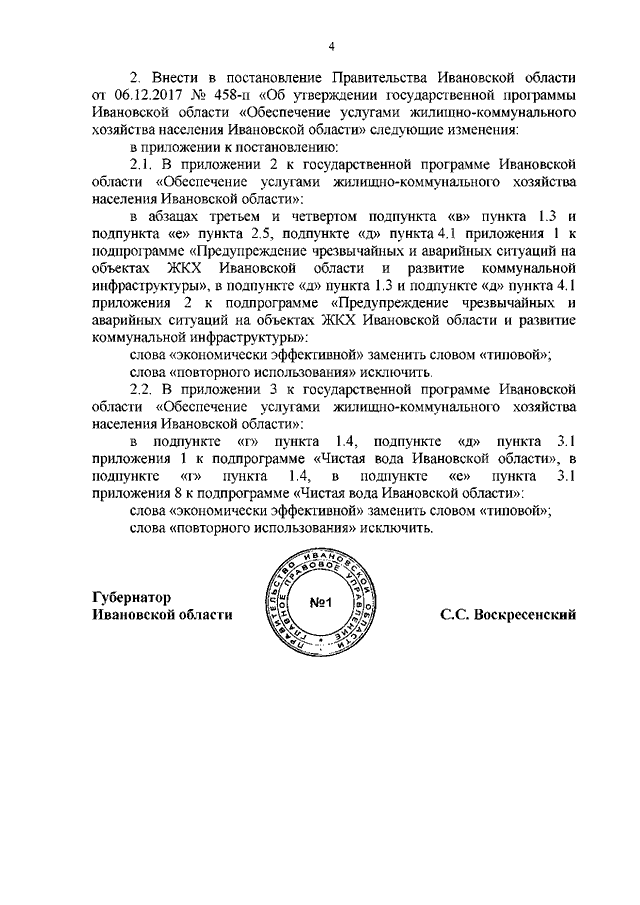 4

2. Внести в постановление Правительства Ивановской области от 06.12.2017 № 458-п «Об утверждении государственной программы Ивановской области «Обеспечение услугами жилищно-коммунального хозяйства населения Ивановской области» следующие изменения:

в приложении к постановлению:

2.1. В приложении 2 к государственной программе Ивановской области «Обеспечение услугами жилищно-коммунального хозяйства населения Ивановской области»:

в абзацах третьем и четвертом подпункта «в» пункта 1.3 и подпункта «е» пункта 2.5, подпункте «д» пункта 4.1 приложения 1 к подпрограмме «Предупреждение чрезвычайных и аварийных ситуаций на объектах ЖКХ Ивановской области и развитие коммунальной инфраструктуры», в подпункте «д» пункта 1.3 и подпункте «д» пункта 4.1 приложения 2 к подпрограмме «Предупреждение чрезвычайных и аварийных ситуаций на объектах ЖКХ Ивановской области и развитие коммунальной инфраструктуры»:

слова «экономически эффективной» заменить словом «типовой»;

слова «повторного использования» исключить.

2.2. В приложении 3 к государственной программе Ивановской области «Обеспечение услугами жилищно-коммунального хозяйства населения Ивановской области»:

в подпункте «г» пункта 1.4, подпункте «д» пункта 3.1 приложения 1 к подпрограмме «Чистая вода Ивановской области», в подпункте «г» пункта 1.4, в подпункте «е» пункта 3.1 приложения 8 к подпрограмме «Чистая вода Ивановской области»:

слова «экономически эффективной» заменить словом «типовой»;

слова «повторного использования» исключить.

Губернатор
Ивановской области

ПРАВИТЕЛЬСТВО ИВАНОВСКОЙ ОБЛАСТИ ГЛАВНОЕ ПРАВОВОЕ УПРАВЛЕНИЕ
№1

С.С. Воскресенский